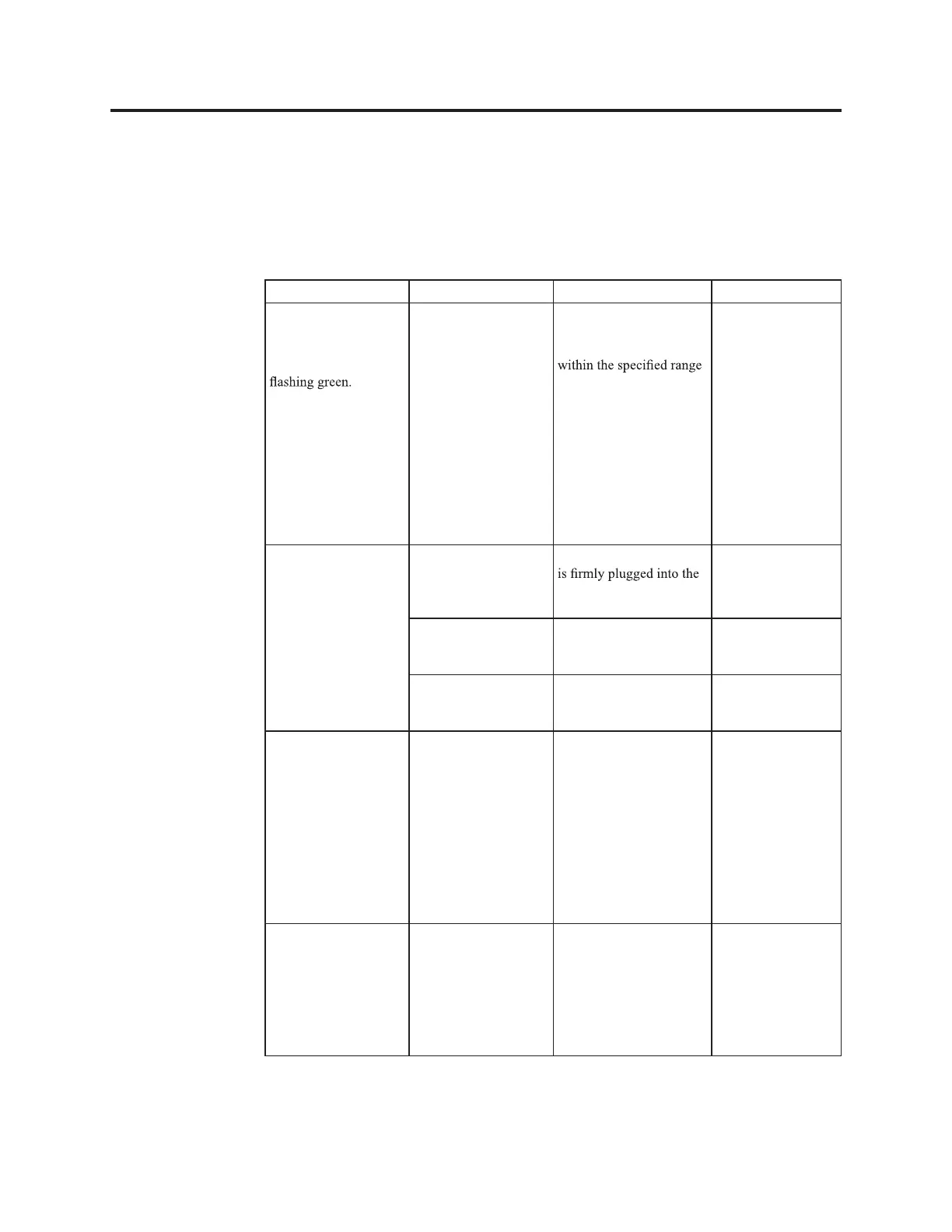 | | | | |
|---|---|---|---|
| flashing green. | | within the specified range | |
| | | is firmly plugged into the | |
| | | | |
| | | | |
| | | | |
| | | | |